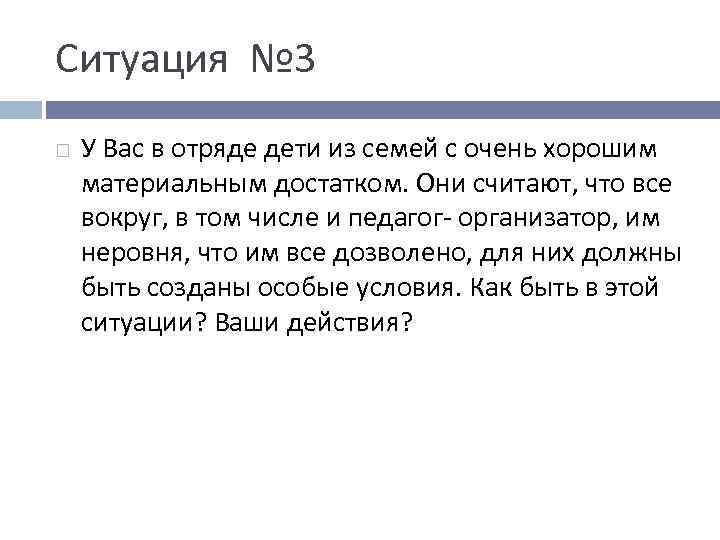 Ситуация №3

У Вас в отряде дети из семей с очень хорошим материальным достатком. Они считают, что все вокруг, в том числе и педагог- организатор, им неровня, что им все дозволено, для них должны быть созданы особые условия. Как быть в этой ситуации? Ваши действия?